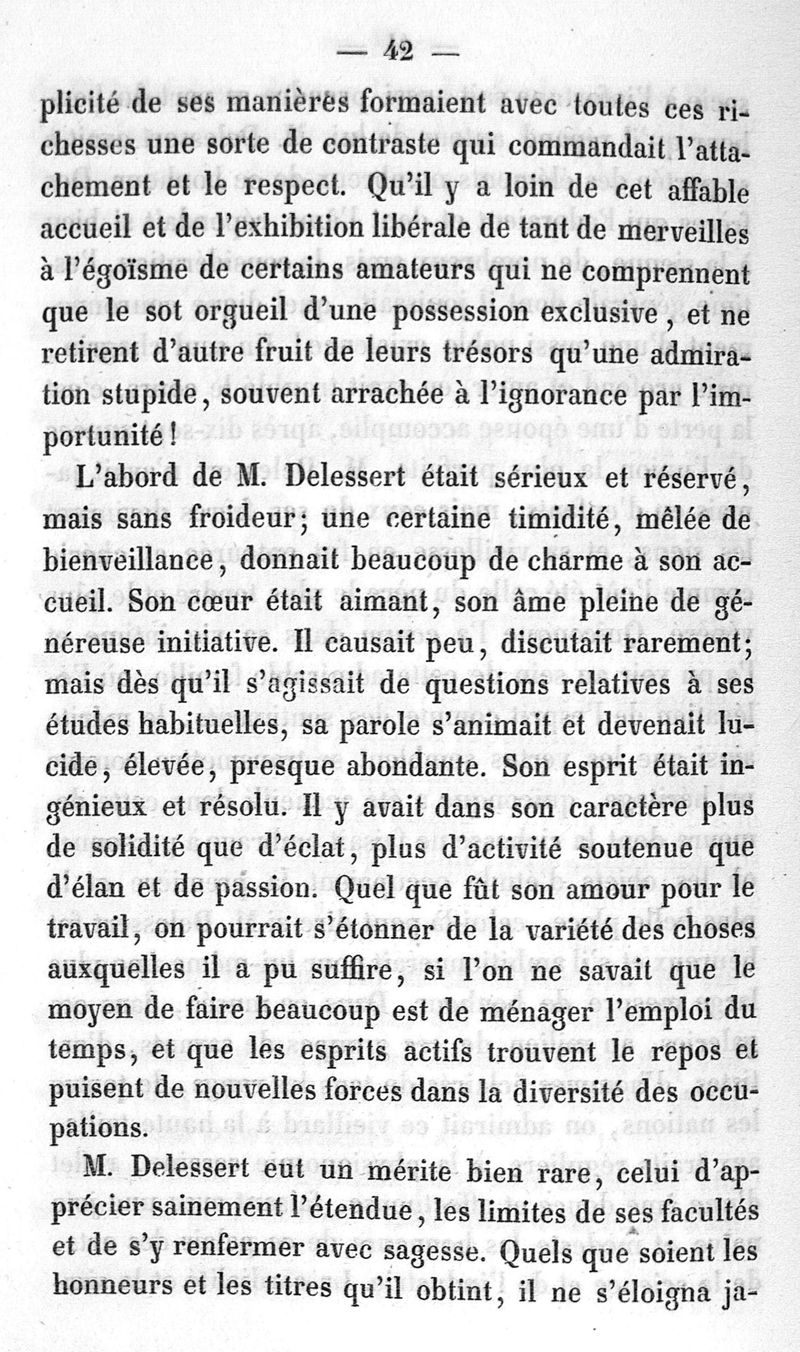 — 42 —

plicité de ses manières formaient avec toutes ces richesses une sorte de contraste qui commandait l'attachement et le respect. Qu'il y a loin de cet affable accueil et de l'exhibition libérale de tant de merveilles à l'égoïsme de certains amateurs qui ne comprennent que le sot orgueil d'une possession exclusive, et ne retirent d'autre fruit de leurs trésors qu'une admiration stupide, souvent arrachée à l'ignorance par l'importunité!

L'abord de M. Delessert était sérieux et réservé, mais sans froideur; une certaine timidité, mêlée de bienveillance, donnait beaucoup de charme à son accueil. Son cœur était aimant, son âme pleine de généreuse initiative. Il causait peu, discutait rarement; mais dès qu'il s'agissait de questions relatives à ses études habituelles, sa parole s'animait et devenait lucide, élevée, presque abondante. Son esprit était ingénieux et résolu. Il y avait dans son caractère plus de solidité que d'éclat, plus d'activité soutenue que d'élan et de passion. Quel que fût son amour pour le travail, on pourrait s'étonner de la variété des choses auxquelles il a pu suffire, si l'on ne savait que le moyen de faire beaucoup est de ménager l'emploi du temps, et que les esprits actifs trouvent le repos et puisent de nouvelles forces dans la diversité des occupations.

M. Delessert eut un mérite bien rare, celui d'apprécier sainement l'étendue, les limites de ses facultés et de s'y renfermer avec sagesse. Quels que soient les honneurs et les titres qu'il obtint, il ne s'éloigna ja-